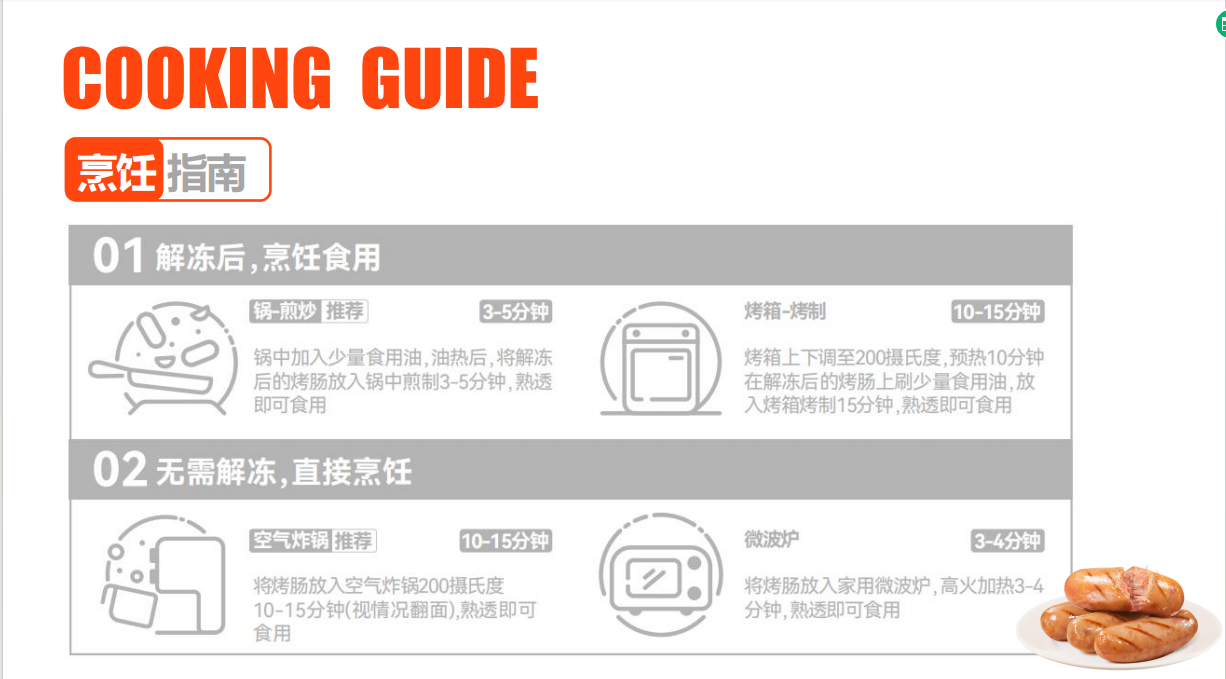 COOKING GUIDE

烹饪指南

01 解冻后,烹饪食用

锅-煎炒 推荐 3-5分钟

锅中加入少量食用油,油热后,将解冻后的烤肠放入锅中煎制3-5分钟,熟透即可食用

烤箱-烤制 10-15分钟

烤箱上下调至200摄氏度,预热10分钟在解冻后的烤肠上刷少量食用油,放入烤箱烤制15分钟,熟透即可食用

02 无需解冻,直接烹饪

空气炸锅 推荐 10-15分钟

将烤肠放入空气炸锅200摄氏度10-15分钟(视情况翻面),熟透即可食用

微波炉 3-4分钟

将烤肠放入家用微波炉,高火加热3-4分钟,熟透即可食用